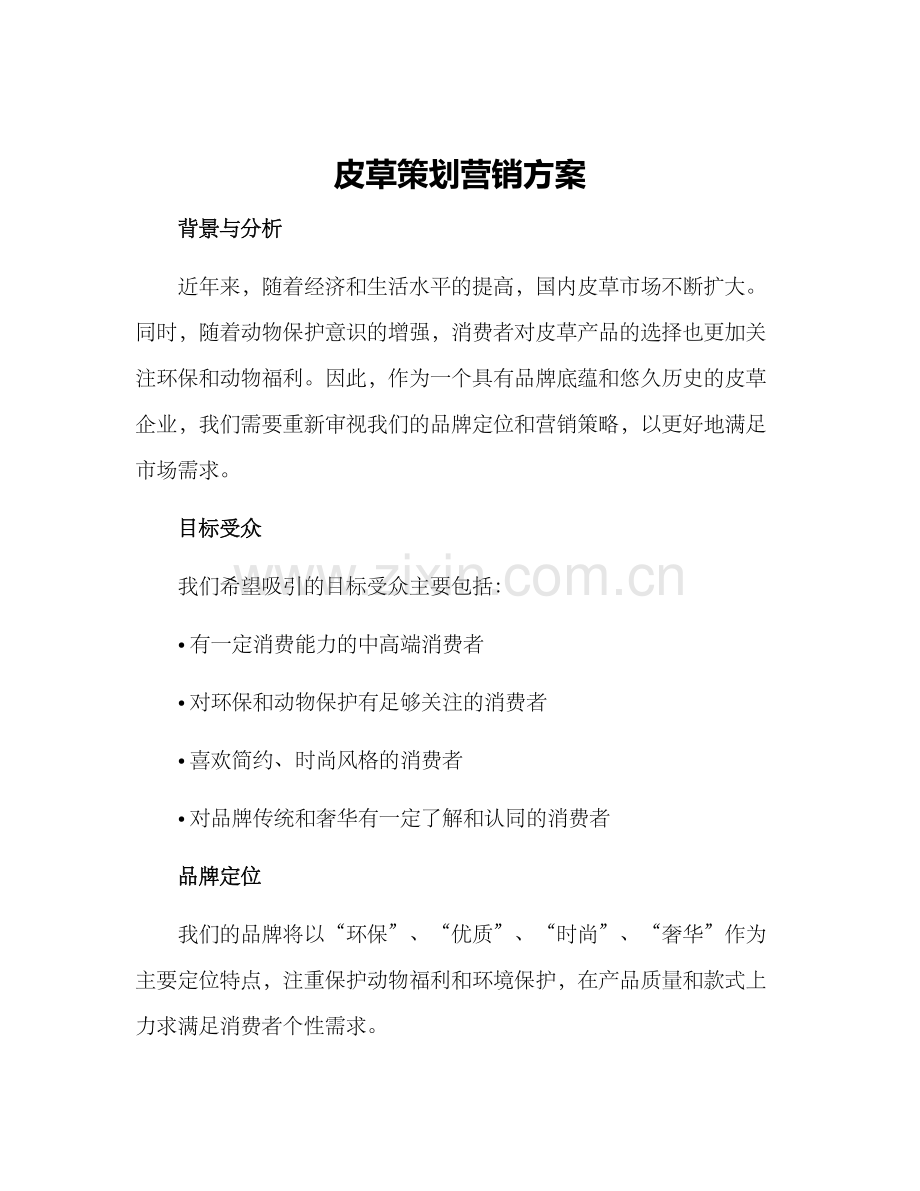 皮草策划营销方案

背景与分析

近年来，随着经济和生活水平的提高，国内皮草市场不断扩大。同时，随着动物保护意识的增强，消费者对皮草产品的选择也更加关注环保和动物福利。因此，作为一个具有品牌底蕴和悠久历史的皮草企业，我们需要重新审视我们的品牌定位和营销策略，以更好地满足市场需求。

目标受众

我们希望吸引的目标受众主要包括：

• 有一定消费能力的中高端消费者

• 对环保和动物保护有足够关注的消费者

• 喜欢简约、时尚风格的消费者

• 对品牌传统和奢华有一定了解和认同的消费者

品牌定位

我们的品牌将以“环保”、“优质”、“时尚”、“奢华”作为主要定位特点，注重保护动物福利和环境保护，在产品质量和款式上力求满足消费者个性需求。

www.zixin.com.cn